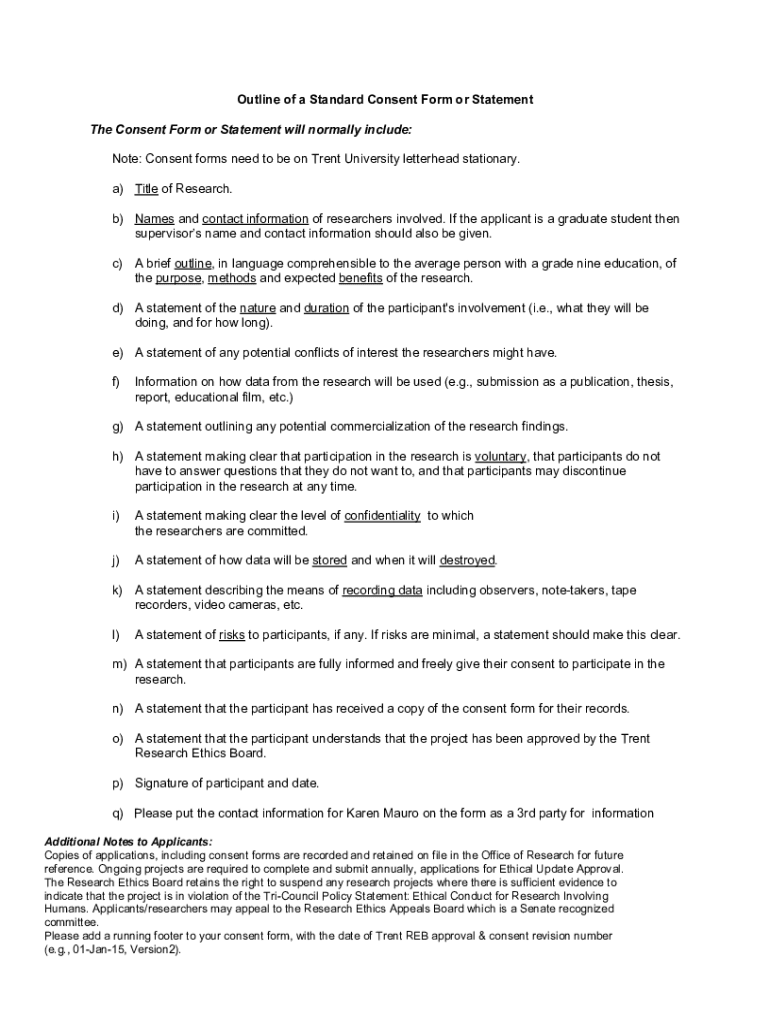 Outline of a Standard Consent Form or Statement

The Consent Form or Statement will normally include:

Note: Consent forms need to be on Trent University letterhead stationary.

a) Title of Research.

b) Names and contact information of researchers involved. If the applicant is a graduate student then supervisor's name and contact information should also be given.

c) A brief outline, in language comprehensible to the average person with a grade nine education, of the purpose, methods and expected benefits of the research.

d) A statement of the nature and duration of the participant's involvement (i.e., what they will be doing, and for how long).

e) A statement of any potential conflicts of interest the researchers might have.

f) Information on how data from the research will be used (e.g., submission as a publication, thesis, report, educational film, etc.)

g) A statement outlining any potential commercialization of the research findings.

h) A statement making clear that participation in the research is voluntary, that participants do not have to answer questions that they do not want to, and that participants may discontinue participation in the research at any time.

i) A statement making clear the level of confidentiality to which the researchers are committed.

j) A statement of how data will be stored and when it will destroyed.

k) A statement describing the means of recording data including observers, note-takers, tape recorders, video cameras, etc.

l) A statement of risks to participants, if any. If risks are minimal, a statement should make this clear.

m) A statement that participants are fully informed and freely give their consent to participate in the research.

n) A statement that the participant has received a copy of the consent form for their records.

o) A statement that the participant understands that the project has been approved by the Trent Research Ethics Board.

p) Signature of participant and date.

q) Please put the contact information for Karen Mauro on the form as a 3rd party for information

Additional Notes to Applicants:
Copies of applications, including consent forms are recorded and retained on file in the Office of Research for future reference. Ongoing projects are required to complete and submit annually, applications for Ethical Update Approval. The Research Ethics Board retains the right to suspend any research projects where there is sufficient evidence to indicate that the project is in violation of the Tri-Council Policy Statement: Ethical Conduct for Research Involving Humans. Applicants/researchers may appeal to the Research Ethics Appeals Board which is a Senate recognized committee.
Please add a running footer to your consent form, with the date of Trent REB approval & consent revision number (e.g., 01-Jan-15, Version2).